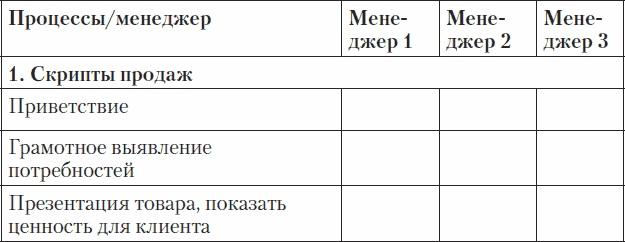 | Процессы/менеджер | Менеджер 1 | Менеджер 2 | Менеджер 3 |
|---|---|---|---|
| 1. Скрипты продаж | | | |
| Приветствие | | | |
| Грамотное выявление потребностей | | | |
| Презентация товара, показать ценность для клиента | | | |